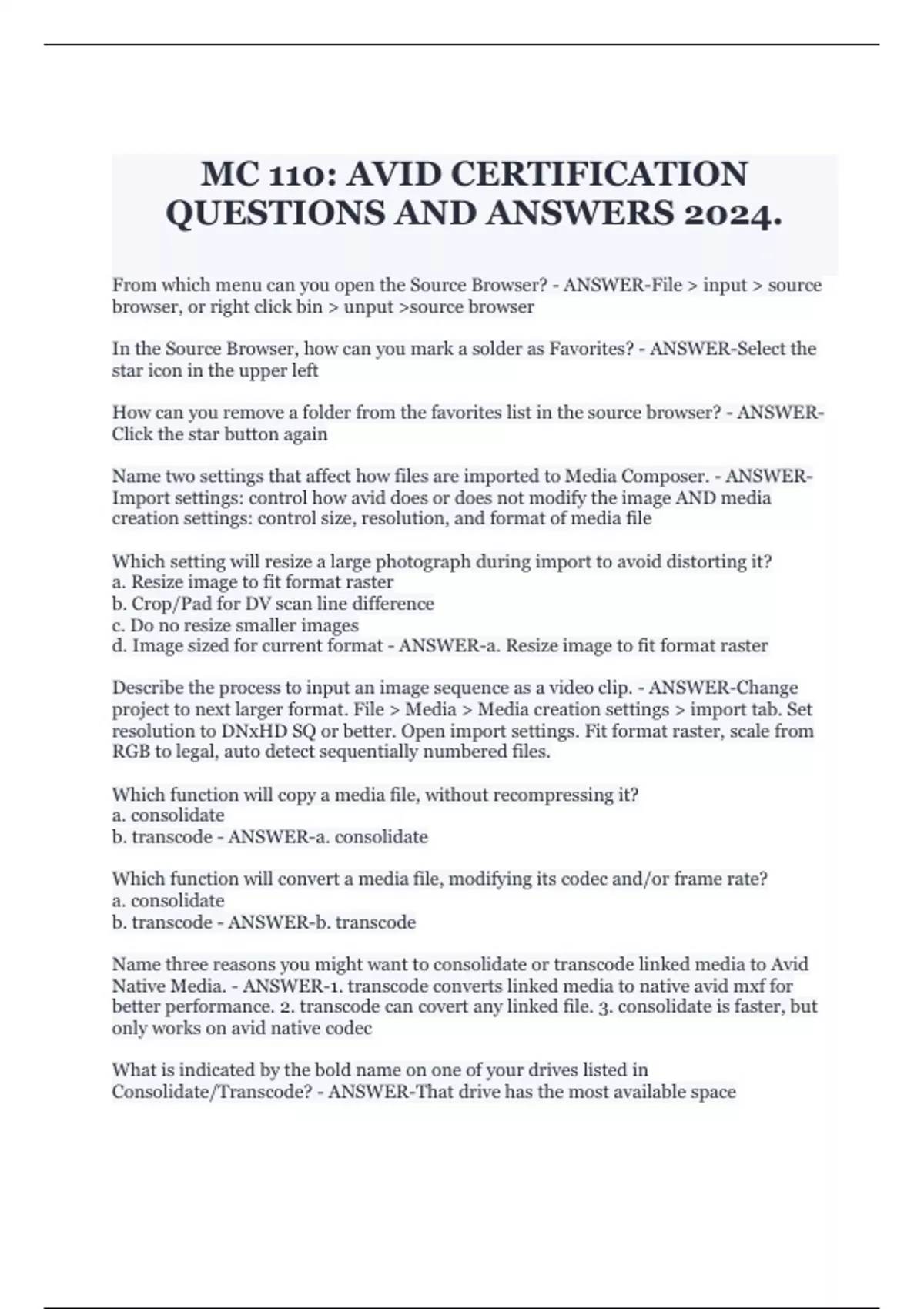 MC 110: AVID CERTIFICATION QUESTIONS AND ANSWERS 2024.

From which menu can you open the Source Browser? - ANSWER-File > input > source browser, or right click bin > unput >source browser

In the Source Browser, how can you mark a solder as Favorites? - ANSWER-Select the star icon in the upper left

How can you remove a folder from the favorites list in the source browser? - ANSWER-Click the star button again

Name two settings that affect how files are imported to Media Composer. - ANSWER-Import settings: control how avid does or does not modify the image AND media creation settings: control size, resolution, and format of media file

Which setting will resize a large photograph during import to avoid distorting it?
a. Resize image to fit format raster
b. Crop/Pad for DV scan line difference
c. Do no resize smaller images
d. Image sized for current format - ANSWER-a. Resize image to fit format raster

Describe the process to input an image sequence as a video clip. - ANSWER-Change project to next larger format. File > Media > Media creation settings > import tab. Set resolution to DNxHD SQ or better. Open import settings. Fit format raster, scale from RGB to legal, auto detect sequentially numbered files.

Which function will copy a media file, without recompressing it?
a. consolidate
b. transcode - ANSWER-a. consolidate

Which function will convert a media file, modifying its codec and/or frame rate?
a. consolidate
b. transcode - ANSWER-b. transcode

Name three reasons you might want to consolidate or transcode linked media to Avid Native Media. - ANSWER-1. transcode converts linked media to native avid mxf for better performance. 2. transcode can covert any linked file. 3. consolidate is faster, but only works on avid native codec

What is indicated by the bold name on one of your drives listed in Consolidate/Transcode? - ANSWER-That drive has the most available space